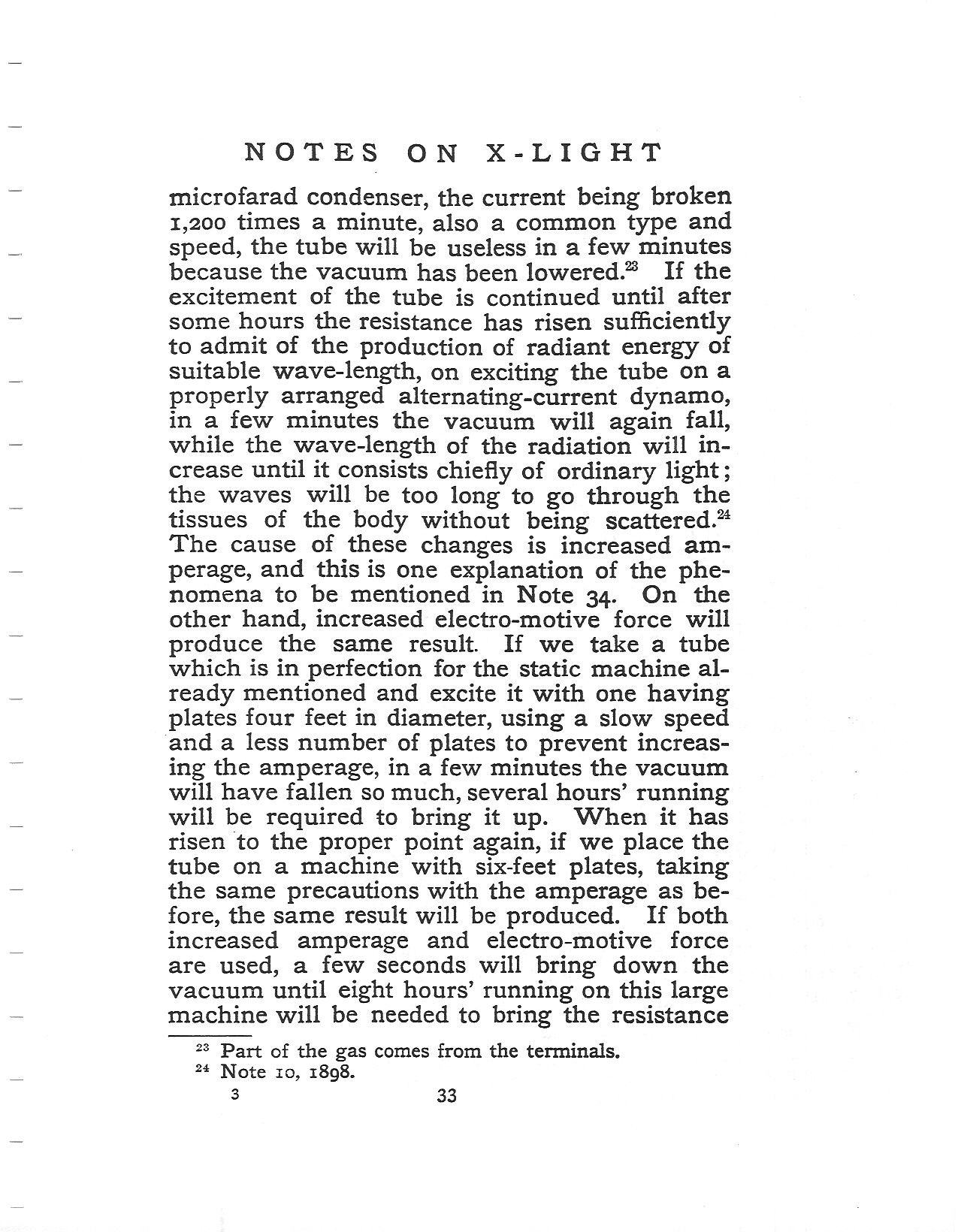 NOTES ON X-LIGHT

microfarad condenser, the current being broken 1,200 times a minute, also a common type and speed, the tube will be useless in a few minutes because the vacuum has been lowered.$^{23}$ If the excitement of the tube is continued until after some hours the resistance has risen sufficiently to admit of the production of radiant energy of suitable wave-length, on exciting the tube on a properly arranged alternating-current dynamo, in a few minutes the vacuum will again fall, while the wave-length of the radiation will increase until it consists chiefly of ordinary light; the waves will be too long to go through the tissues of the body without being scattered.$^{24}$ The cause of these changes is increased amperage, and this is one explanation of the phenomena to be mentioned in Note 34. On the other hand, increased electro-motive force will produce the same result. If we take a tube which is in perfection for the static machine already mentioned and excite it with one having plates four feet in diameter, using a slow speed and a less number of plates to prevent increasing the amperage, in a few minutes the vacuum will have fallen so much, several hours' running will be required to bring it up. When it has risen to the proper point again, if we place the tube on a machine with six-feet plates, taking the same precautions with the amperage as before, the same result will be produced. If both increased amperage and electro-motive force are used, a few seconds will bring down the vacuum until eight hours' running on this large machine will be needed to bring the resistance

$^{23}$ Part of the gas comes from the terminals.
$^{24}$ Note 10, 1898.

3 33